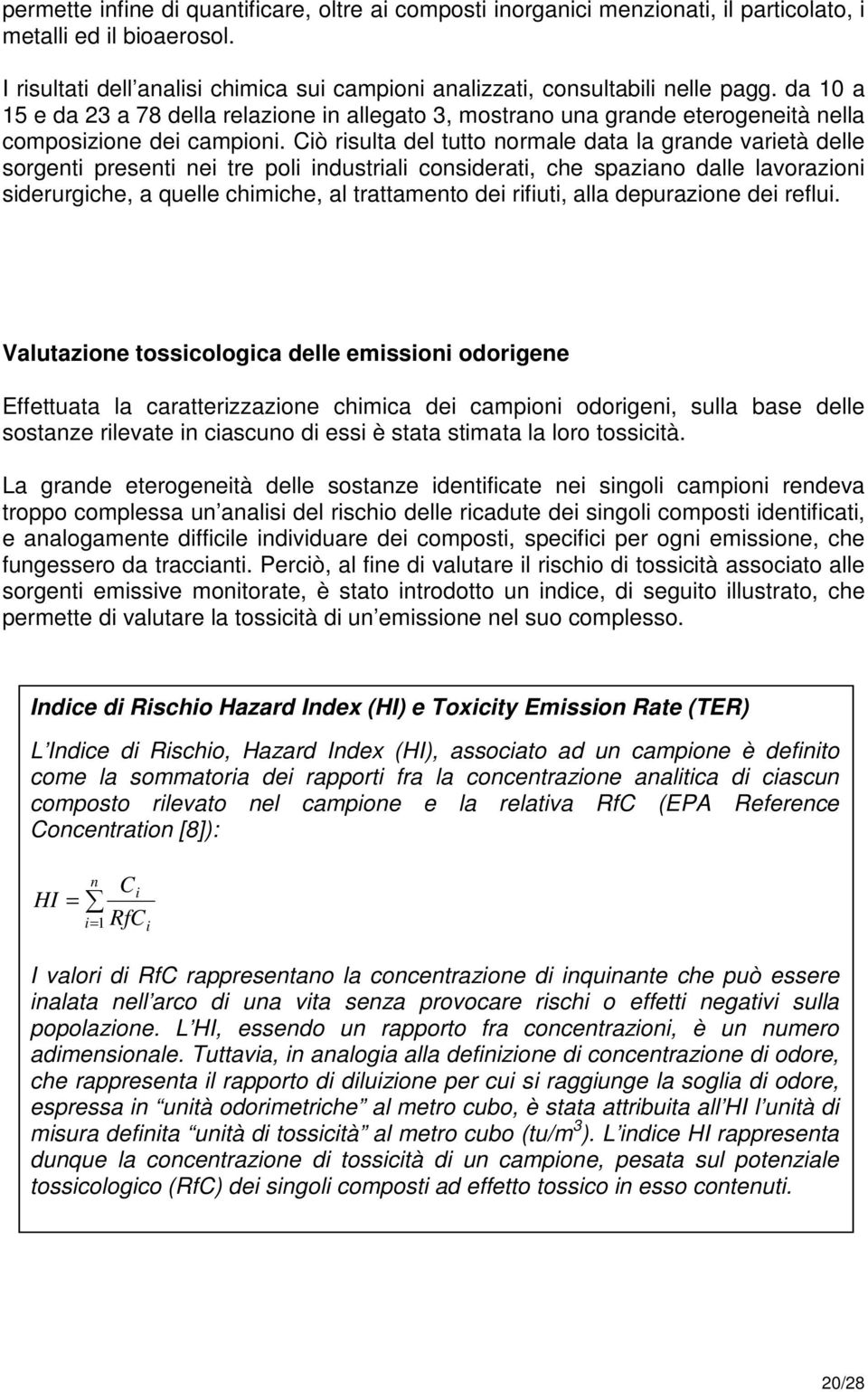 permette infine di quantificare, oltre ai composti inorganici menzionati, il particolato, i metalli ed il bioaerosol.

I risultati dell'analisi chimica sui campioni analizzati, consultabili nelle pagg. da 10 a 15 e da 23 a 78 della relazione in allegato 3, mostrano una grande eterogeneità nella composizione dei campioni. Ciò risulta del tutto normale data la grande varietà delle sorgenti presenti nei tre poli industriali considerati, che spaziano dalle lavorazioni siderurgiche, a quelle chimiche, al trattamento dei rifiuti, alla depurazione dei reflui.

Valutazione tossicologica delle emissioni odorigene

Effettuata la caratterizzazione chimica dei campioni odorigeni, sulla base delle sostanze rilevate in ciascuno di essi è stata stimata la loro tossicità.

La grande eterogeneità delle sostanze identificate nei singoli campioni rendeva troppo complessa un'analisi del rischio delle ricadute dei singoli composti identificati, e analogamente difficile individuare dei composti, specifici per ogni emissione, che fungessero da traccianti. Perciò, al fine di valutare il rischio di tossicità associato alle sorgenti emissive monitorate, è stato introdotto un indice, di seguito illustrato, che permette di valutare la tossicità di un'emissione nel suo complesso.

Indice di Rischio Hazard Index (HI) e Toxicity Emission Rate (TER)

L'Indice di Rischio, Hazard Index (HI), associato ad un campione è definito come la sommatoria dei rapporti fra la concentrazione analitica di ciascun composto rilevato nel campione e la relativa RfC (EPA Reference Concentration [8]):

$HI = \sum_{i=1}^{n} \frac{C_i}{RfC_i}$

I valori di RfC rappresentano la concentrazione di inquinante che può essere inalata nell'arco di una vita senza provocare rischi o effetti negativi sulla popolazione. L'HI, essendo un rapporto fra concentrazioni, è un numero adimensionale. Tuttavia, in analogia alla definizione di concentrazione di odore, che rappresenta il rapporto di diluizione per cui si raggiunge la soglia di odore, espressa in "unità odorimetriche" al metro cubo, è stata attribuita all'HI l'unità di misura definita "unità di tossicità" al metro cubo (tu/m$^3$). L'indice HI rappresenta dunque la concentrazione di tossicità di un campione, pesata sul potenziale tossicologico (RfC) dei singoli composti ad effetto tossico in esso contenuti.

20/28